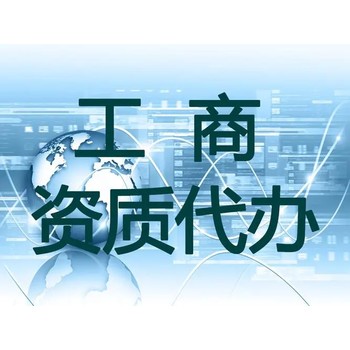 工 商
资质代办